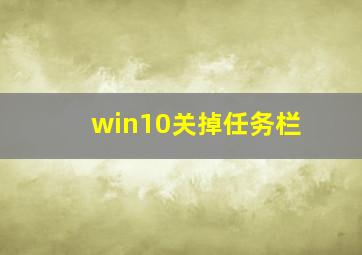 win10关掉任务栏